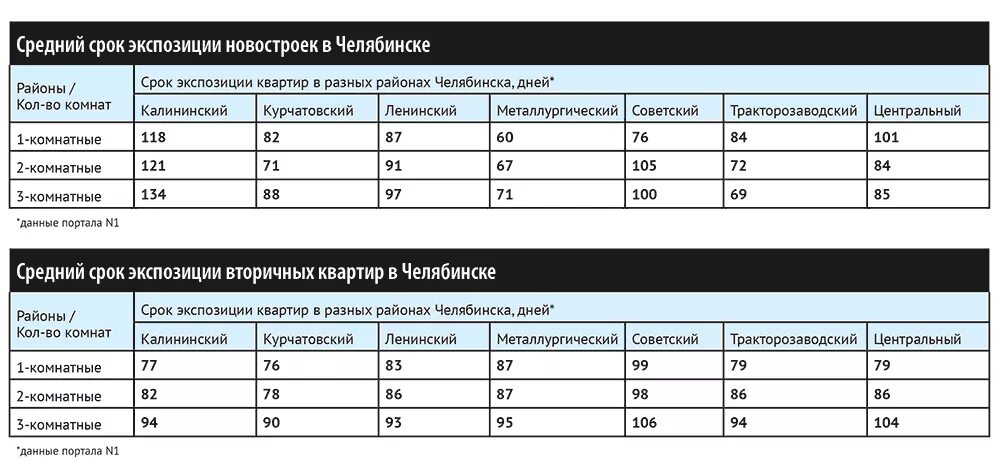 Средний срок экспозиции новостроек в Челябинске

| Районы / Кол-во комнат | Срок экспозиции квартир в разных районах Челябинска, дней* | | | | | | |
|---|---|---|---|---|---|---|---|
| | Калининский | Курчатовский | Ленинский | Металлургический | Советский | Тракторозаводский | Центральный |
| 1-комнатные | 118 | 82 | 87 | 60 | 76 | 84 | 101 |
| 2-комнатные | 121 | 71 | 91 | 67 | 105 | 72 | 84 |
| 3-комнатные | 134 | 88 | 97 | 71 | 100 | 69 | 85 |

*данные портала N1

Средний срок экспозиции вторичных квартир в Челябинске

| Районы / Кол-во комнат | Срок экспозиции квартир в разных районах Челябинска, дней* | | | | | | |
|---|---|---|---|---|---|---|---|
| | Калининский | Курчатовский | Ленинский | Металлургический | Советский | Тракторозаводский | Центральный |
| 1-комнатные | 77 | 76 | 83 | 87 | 99 | 79 | 79 |
| 2-комнатные | 82 | 78 | 86 | 87 | 98 | 86 | 86 |
| 3-комнатные | 94 | 90 | 93 | 95 | 106 | 94 | 104 |

*данные портала N1